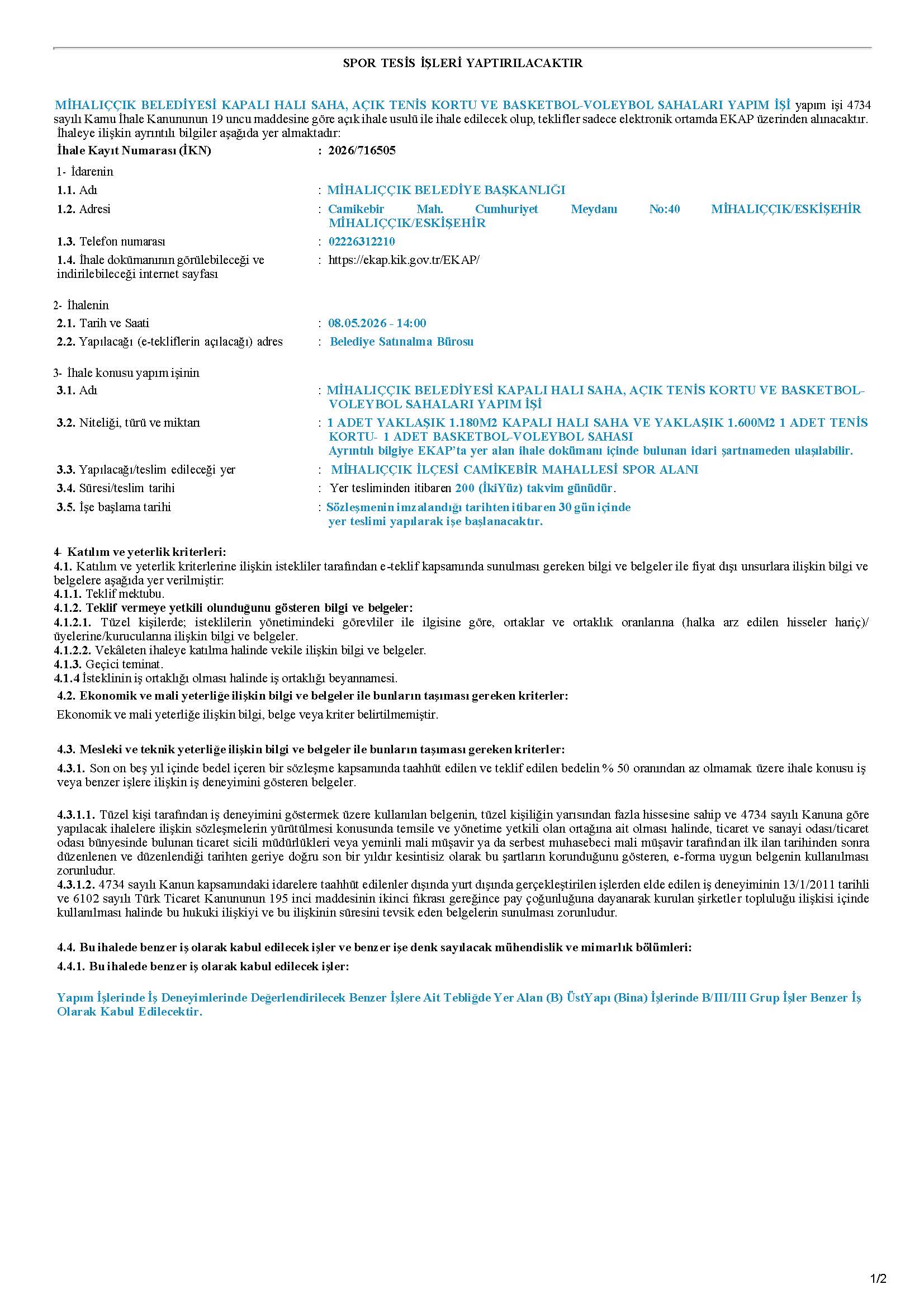 SPOR TESİS İŞLERİ YAPTIRILACAKTIR

MİHALIÇÇIK BELEDİYESİ KAPALI HALI SAHA, AÇIK TENİS KORTU VE BASKETBOL-VOLEYBOL SAHALARI YAPIM İŞİ yapım işi 4734 sayılı Kamu İhale Kanununun 19 uncu maddesine göre açık ihale usulü ile ihale edilecek olup, teklifler sadece elektronik ortamda EKAP üzerinden alınacaktır. İhaleye ilişkin ayrıntılı bilgiler aşağıda yer almaktadır:

İhale Kayıt Numarası (İKN) : 2026/716505

1- İdarenin
1.1. Adı : MİHALIÇÇIK BELEDİYE BAŞKANLIĞI
1.2. Adresi : Camikebir Mah. Cumhuriyet Meydanı No:40 MİHALIÇÇIK/ESKİŞEHİR MİHALIÇÇIK/ESKİŞEHİR
1.3. Telefon numarası : 02226312210
1.4. İhale dokümanının görülebileceği ve indirilebileceği internet sayfası : https://ekap.kik.gov.tr/EKAP/

2- İhalenin
2.1. Tarih ve Saati : 08.05.2026 - 14:00
2.2. Yapılacağı (e-tekliflerin açılacağı) adres : Belediye Satınalma Bürosu

3- İhale konusu yapım işinin
3.1. Adı : MİHALIÇÇIK BELEDİYESİ KAPALI HALI SAHA, AÇIK TENİS KORTU VE BASKETBOL-VOLEYBOL SAHALARI YAPIM İŞİ
3.2. Niteliği, türü ve miktarı : 1 ADET YAKLAŞIK 1.180M2 KAPALI HALI SAHA VE YAKLAŞIK 1.600M2 1 ADET TENİS KORTU- 1 ADET BASKETBOL-VOLEYBOL SAHASI
Ayrıntılı bilgiye EKAP'ta yer alan ihale dokümanı içinde bulunan idari şartnameden ulaşılabilir.
3.3. Yapılacağı/teslim edileceği yer : MİHALIÇÇIK İLÇESİ CAMİKEBİR MAHALLESİ SPOR ALANI
3.4. Süresi/teslim tarihi : Yer tesliminden itibaren 200 (İkiYüz) takvim günüdür.
3.5. İşe başlama tarihi : Sözleşmenin imzalandığı tarihten itibaren 30 gün içinde yer teslimi yapılarak işe başlanacaktır.

4- Katılım ve yeterlik kriterleri:
4.1. Katılım ve yeterlik kriterlerine ilişkin istekliler tarafından e-teklif kapsamında sunulması gereken bilgi ve belgeler ile fiyat dışı unsurlara ilişkin bilgi ve belgelere aşağıda yer verilmiştir:
4.1.1. Teklif mektubu.
4.1.2. Teklif vermeye yetkili olunduğunu gösteren bilgi ve belgeler:
4.1.2.1. Tüzel kişilerde; isteklilerin yönetimindeki görevliler ile ilgisine göre, ortaklar ve ortaklık oranlarına (halka arz edilen hisseler hariç)/ üyelerine/kurucularına ilişkin bilgi ve belgeler.
4.1.2.2. Vekâleten ihaleye katılma halinde vekile ilişkin bilgi ve belgeler.
4.1.3. Geçici teminat.
4.1.4 İsteklinin iş ortaklığı olması halinde iş ortaklığı beyannamesi.
4.2. Ekonomik ve mali yeterliğe ilişkin bilgi ve belgeler ile bunların taşıması gereken kriterler:
Ekonomik ve mali yeterliğe ilişkin bilgi, belge veya kriter belirtilmemiştir.

4.3. Mesleki ve teknik yeterliğe ilişkin bilgi ve belgeler ile bunların taşıması gereken kriterler:
4.3.1. Son on beş yıl içinde bedel içeren bir sözleşme kapsamında taahhüt edilen ve teklif edilen bedelin % 50 oranından az olmamak üzere ihale konusu iş veya benzer işlere ilişkin iş deneyimini gösteren belgeler.

4.3.1.1. Tüzel kişi tarafından iş deneyimini göstermek üzere kullanılan belgenin, tüzel kişiliğin yarısından fazla hissesine sahip ve 4734 sayılı Kanuna göre yapılacak ihalelere ilişkin sözleşmelerin yürütülmesi konusunda temsile ve yönetime yetkili olan ortağına ait olması halinde, ticaret ve sanayi odası/ticaret odası bünyesinde bulunan ticaret sicili müdürlükleri veya yeminli mali müşavir ya da serbest muhasebeci mali müşavir tarafından ilk ilan tarihinden sonra düzenlenen ve düzenlendiği tarihten geriye doğru son bir yıldır kesintisiz olarak bu şartların korunduğunu gösteren, e-forma uygun belgenin kullanılması zorunludur.
4.3.1.2. 4734 sayılı Kanun kapsamındaki idarelere taahhüt edilenler dışında yurt dışında gerçekleştirilen işlerden elde edilen iş deneyiminin 13/1/2011 tarihli ve 6102 sayılı Türk Ticaret Kanununun 195 inci maddesinin ikinci fıkrası gereğince pay çoğunluğuna dayanarak kurulan şirketler topluluğu ilişkisi içinde kullanılması halinde bu hukuki ilişkiyi ve bu ilişkinin süresini tevsik eden belgelerin sunulması zorunludur.

4.4. Bu ihalede benzer iş olarak kabul edilecek işler ve benzer işe denk sayılacak mühendislik ve mimarlık bölümleri:
4.4.1. Bu ihalede benzer iş olarak kabul edilecek işler:

Yapım İşlerinde İş Deneyimlerinde Değerlendirilecek Benzer İşlere Ait Tebliğde Yer Alan (B) ÜstYapı (Bina) İşlerinde B/III/III Grup İşler Benzer İş Olarak Kabul Edilecektir.

1/2